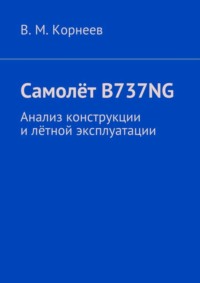 В. М. Корнеев

Самолёт B737NG

Анализ конструкции
и лётной эксплуатации